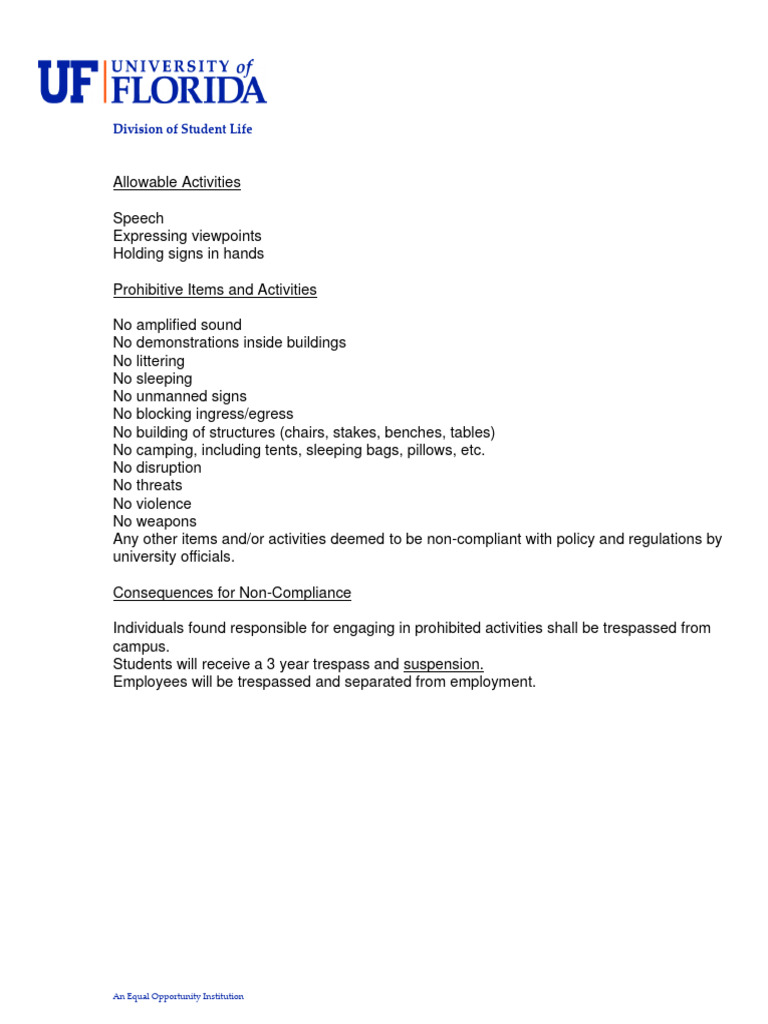 UF UNIVERSITY of FLORIDA

Division of Student Life

Allowable Activities

Speech
Expressing viewpoints
Holding signs in hands

Prohibitive Items and Activities

No amplified sound
No demonstrations inside buildings
No littering
No sleeping
No unmanned signs
No blocking ingress/egress
No building of structures (chairs, stakes, benches, tables)
No camping, including tents, sleeping bags, pillows, etc.
No disruption
No threats
No violence
No weapons
Any other items and/or activities deemed to be non-compliant with policy and regulations by university officials.

Consequences for Non-Compliance

Individuals found responsible for engaging in prohibited activities shall be trespassed from campus.
Students will receive a 3 year trespass and suspension.
Employees will be trespassed and separated from employment.

An Equal Opportunity Institution